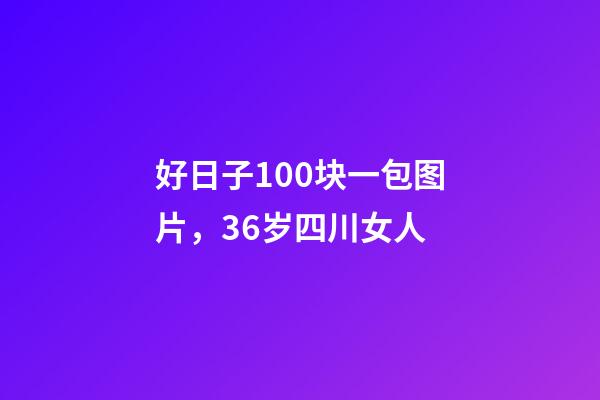 好日子100块一包图片，36岁四川女人